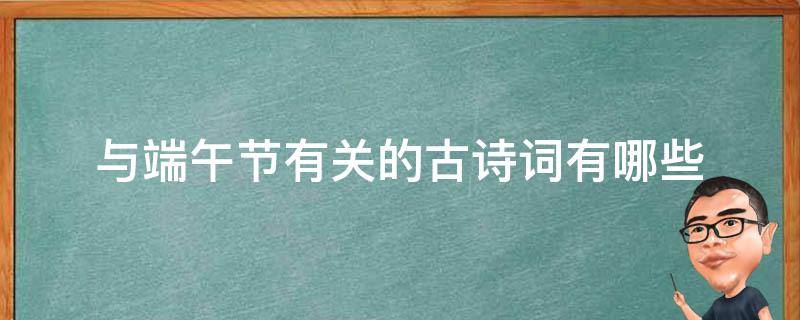 与端午节有关的古诗词有哪些